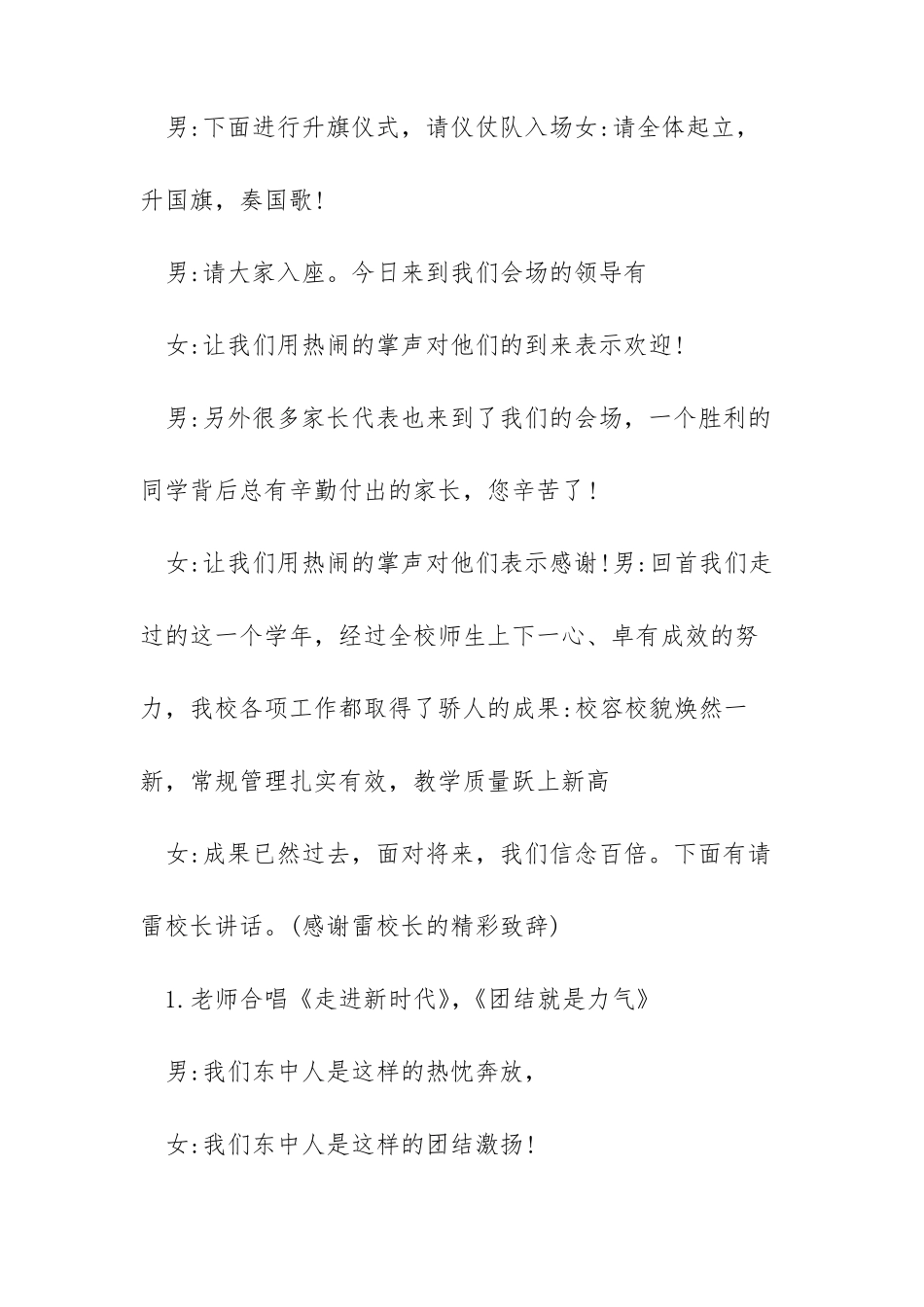 男:下面进行升旗仪式，请仪仗队入场女:请全体起立，升国旗，奏国歌!

男:请大家入座。今日来到我们会场的领导有

女:让我们用热闹的掌声对他们的到来表示欢迎!

男:另外很多家长代表也来到了我们的会场，一个胜利的同学背后总有辛勤付出的家长，您辛苦了!

女:让我们用热闹的掌声对他们表示感谢!男:回首我们走过的这一个学年，经过全校师生上下一心、卓有成效的努力，我校各项工作都取得了骄人的成果:校容校貌焕然一新，常规管理扎实有效，教学质量跃上新高

女:成果已然过去，面对将来，我们信念百倍。下面有请雷校长讲话。(感谢雷校长的精彩致辞)

1.老师合唱《走进新时代》,《团结就是力气》

男:我们东中人是这样的热忱奔放，

女:我们东中人是这样的团结激扬!